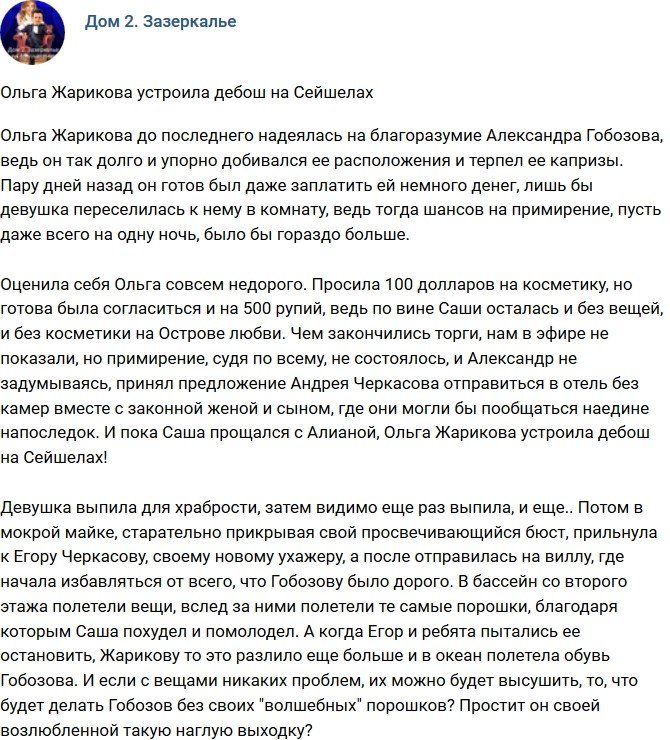 Дом 2. Зазеркалье

Ольга Жарикова устроила дебош на Сейшелах

Ольга Жарикова до последнего надеялась на благоразумие Александра Гобозова, ведь он так долго и упорно добивался ее расположения и терпел ее капризы. Пару дней назад он готов был даже заплатить ей немного денег, лишь бы девушка переселилась к нему в комнату, ведь тогда шансов на примирение, пусть даже всего на одну ночь, было бы гораздо больше.

Оценила себя Ольга совсем недорого. Просила 100 долларов на косметику, но готова была согласиться и на 500 рупий, ведь по вине Саши осталась и без вещей, и без косметики на Острове любви. Чем закончились торги, нам в эфире не показали, но примирение, судя по всему, не состоялось, и Александр не задумываясь, принял предложение Андрея Черкасова отправиться в отель без камер вместе с законной женой и сыном, где они могли бы пообщаться наедине напоследок. И пока Саша прощался с Алианой, Ольга Жарикова устроила дебош на Сейшелах!

Девушка выпила для храбрости, затем видимо еще раз выпила, и еще.. Потом в мокрой майке, старательно прикрывая свой просвечивающийся бюст, прильнула к Егору Черкасову, своему новому ухажеру, а после отправилась на виллу, где начала избавляться от всего, что Гобозову было дорого. В бассейн со второго этажа полетели вещи, вслед за ними полетели те самые порошки, благодаря которым Саша похудел и помолодел. А когда Егор и ребята пытались ее остановить, Жарикову то это разлило еще больше и в океан полетела обувь Гобозова. И если с вещами никаких проблем, их можно будет высушить, то, что будет делать Гобозов без своих "волшебных" порошков? Простит он своей возлюбленной такую наглую выходку?